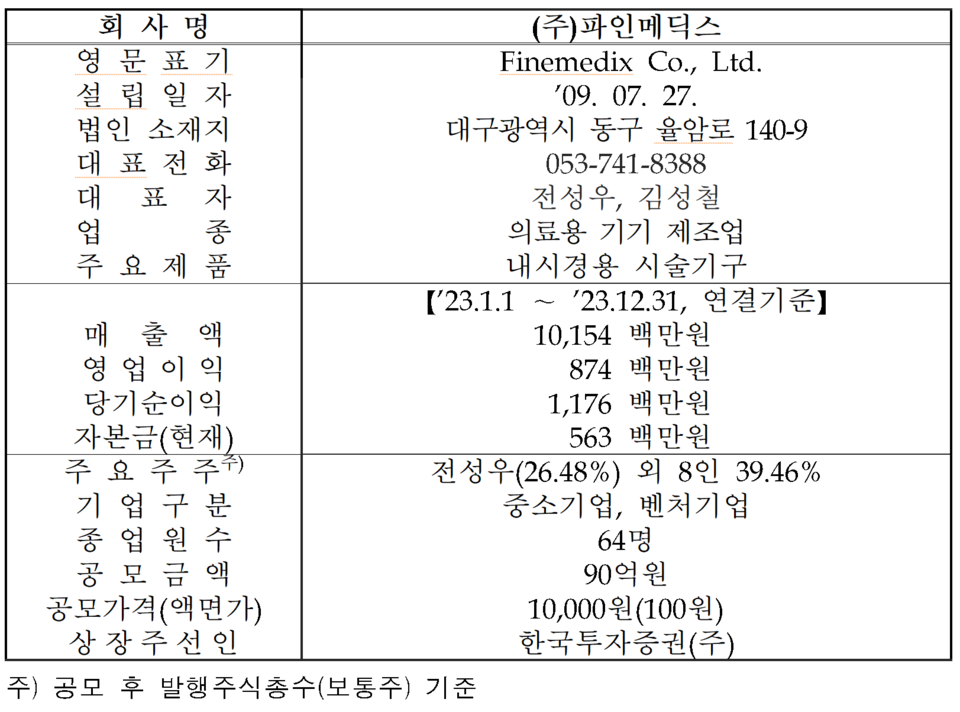 | 회 사 명 | (주)파인메딕스 |
|---|---|
| 영 문 표 기 | Finemedix Co., Ltd. |
| 설 립 일 자 | ’09. 07. 27. |
| 법인 소재지 | 대구광역시 동구 율암로 140-9 |
| 대 표 전 화 | 053-741-8388 |
| 대 표 자 | 전성우, 김성철 |
| 업 종 | 의료용 기기 제조업 |
| 주 요 제 품 | 내시경용 시술기구 |
| | 【’23.1.1 ~ ’23.12.31, 연결기준】 |
| 매 출 액 | 10,154 백만원 |
| 영 업 이 익 | 874 백만원 |
| 당기순이익 | 1,176 백만원 |
| 자본금(현재) | 563 백만원 |
| 주 요 주 주$^{주)}$ | 전성우(26.48%) 외 8인 39.46% |
| 기 업 구 분 | 중소기업, 벤처기업 |
| 종 업 원 수 | 64명 |
| 공 모 금 액 | 90억원 |
| 공모가격(액면가) | 10,000원(100원) |
| 상 장 주 선 인 | 한국투자증권(주) |

주) 공모 후 발행주식총수(보통주) 기준